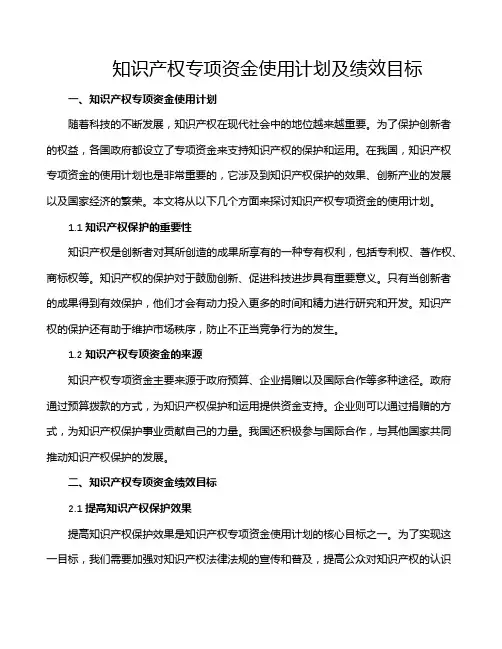 知识产权专项资金使用计划及绩效目标

一、知识产权专项资金使用计划

随着科技的不断发展，知识产权在现代社会中的地位越来越重要。为了保护创新者的权益，各国政府都设立了专项资金来支持知识产权的保护和运用。在我国，知识产权专项资金的使用计划也是非常重要的，它涉及到知识产权保护的效果、创新产业的发展以及国家经济的繁荣。本文将从以下几个方面来探讨知识产权专项资金的使用计划。

1.1 知识产权保护的重要性

知识产权是创新者对其所创造的成果所享有的一种专有权利，包括专利权、著作权、商标权等。知识产权的保护对于鼓励创新、促进科技进步具有重要意义。只有当创新者的成果得到有效保护，他们才会有动力投入更多的时间和精力进行研究和开发。知识产权的保护还有助于维护市场秩序，防止不正当竞争行为的发生。

1.2 知识产权专项资金的来源

知识产权专项资金主要来源于政府预算、企业捐赠以及国际合作等多种途径。政府通过预算拨款的方式，为知识产权保护和运用提供资金支持。企业则可以通过捐赠的方式，为知识产权保护事业贡献自己的力量。我国还积极参与国际合作，与其他国家共同推动知识产权保护的发展。

二、知识产权专项资金绩效目标

2.1 提高知识产权保护效果

提高知识产权保护效果是知识产权专项资金使用计划的核心目标之一。为了实现这一目标，我们需要加强对知识产权法律法规的宣传和普及，提高公众对知识产权的认识